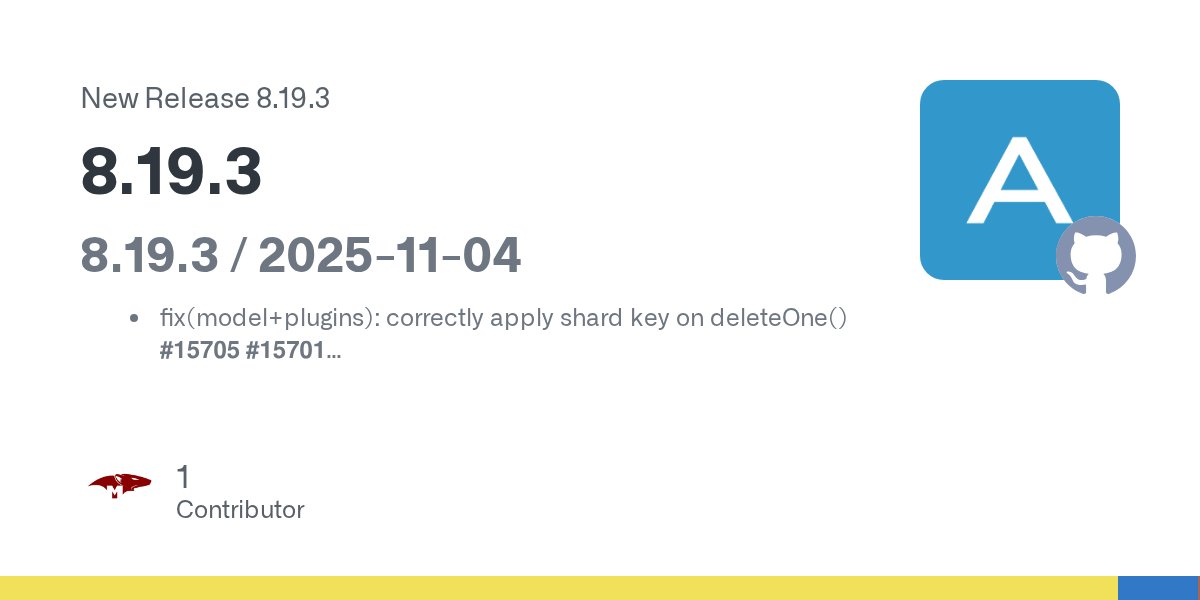 New Release 8.19.3

8.19.3

8.19.3 / 2025-11-04

• fix(model+plugins): correctly apply shard key on deleteOne() #15705 #15701...

A

1
Contributor